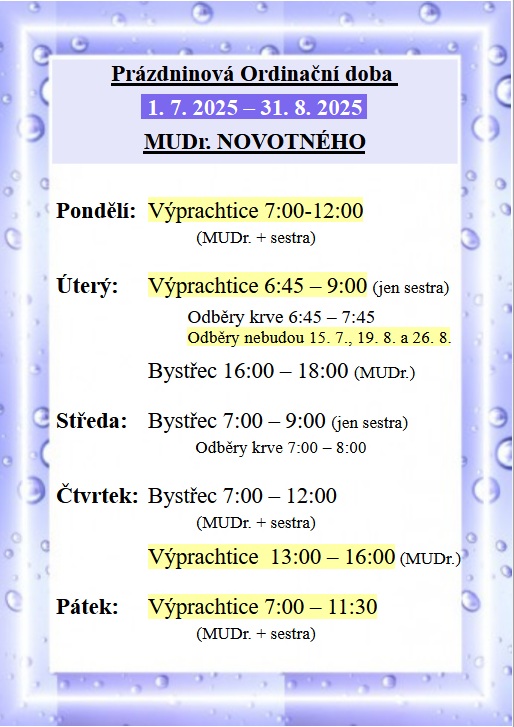 Prázdninová Ordinační doba
1. 7. 2025 – 31. 8. 2025
MUDr. NOVOTNÉHO

Pondělí: Výprachtice 7:00-12:00
(MUDr. + sestra)

Úterý: Výprachtice 6:45 – 9:00 (jen sestra)
Odběry krve 6:45 – 7:45
Odběry nebudou 15. 7., 19. 8. a 26. 8.
Bystřec 16:00 – 18:00 (MUDr.)

Středa: Bystřec 7:00 – 9:00 (jen sestra)
Odběry krve 7:00 – 8:00

Čtvrtek: Bystřec 7:00 – 12:00
(MUDr. + sestra)
Výprachtice 13:00 – 16:00 (MUDr.)

Pátek: Výprachtice 7:00 – 11:30
(MUDr. + sestra)